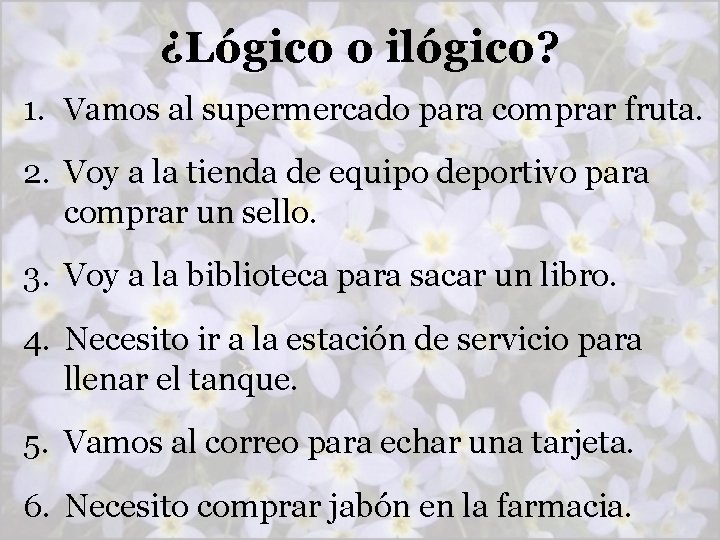 ¿Lógico o ilógico?

1. Vamos al supermercado para comprar fruta.

2. Voy a la tienda de equipo deportivo para comprar un sello.

3. Voy a la biblioteca para sacar un libro.

4. Necesito ir a la estación de servicio para llenar el tanque.

5. Vamos al correo para echar una tarjeta.

6. Necesito comprar jabón en la farmacia.